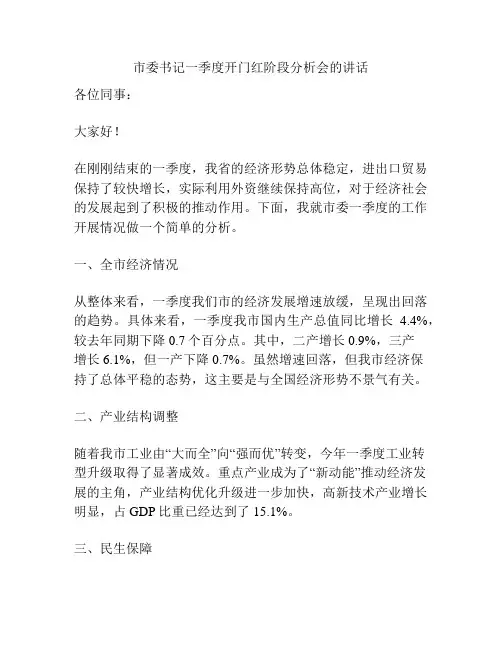 市委书记一季度开门红阶段分析会的讲话

各位同事：

大家好！

在刚刚结束的一季度，我省的经济形势总体稳定，进出口贸易保持了较快增长，实际利用外资继续保持高位，对于经济社会的发展起到了积极的推动作用。下面，我就市委一季度的工作开展情况做一个简单的分析。

一、全市经济情况

从整体来看，一季度我们市的经济发展增速放缓，呈现出回落的趋势。具体来看，一季度我市国内生产总值同比增长 4.4%，较去年同期下降 0.7 个百分点。其中，二产增长 0.9%，三产增长 6.1%，但一产下降 0.7%。虽然增速回落，但我市经济保持了总体平稳的态势，这主要是与全国经济形势不景气有关。

二、产业结构调整

随着我市工业由“大而全”向“强而优”转变，今年一季度工业转型升级取得了显著成效。重点产业成为了“新动能”推动经济发展的主角，产业结构优化升级进一步加快，高新技术产业增长明显，占 GDP 比重已经达到了 15.1%。

三、民生保障